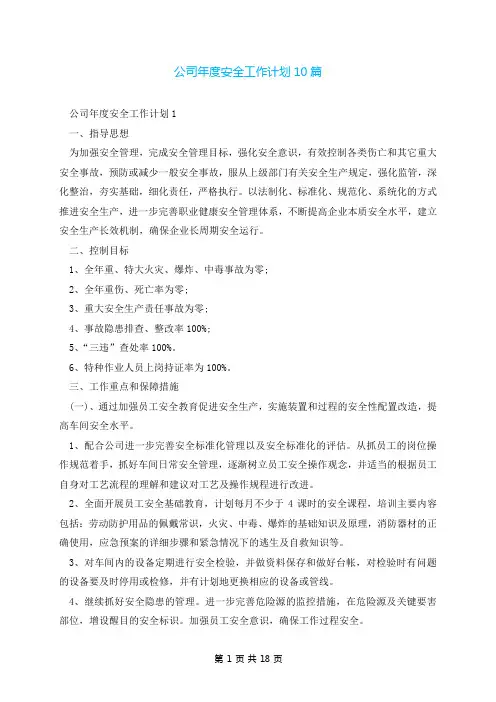 公司年度安全工作计划10篇

公司年度安全工作计划1

一、指导思想

为加强安全管理，完成安全管理目标，强化安全意识，有效控制各类伤亡和其它重大安全事故，预防或减少一般安全事故，服从上级部门有关安全生产规定，强化监管，深化整治，夯实基础，细化责任，严格执行。以法制化、标准化、规范化、系统化的方式推进安全生产，进一步完善职业健康安全管理体系，不断提高企业本质安全水平，建立安全生产长效机制，确保企业长周期安全运行。

二、控制目标

1、全年重、特大火灾、爆炸、中毒事故为零;

2、全年重伤、死亡率为零;

3、重大安全生产责任事故为零;

4、事故隐患排查、整改率100%;

5、“三违”查处率100%。

6、特种作业人员上岗持证率为100%。

三、工作重点和保障措施

(一)、通过加强员工安全教育促进安全生产，实施装置和过程的安全性配置改造，提高车间安全水平。

1、配合公司进一步完善安全标准化管理以及安全标准化的评估。从抓员工的岗位操作规范着手，抓好车间日常安全管理，逐渐树立员工安全操作观念，并适当的根据员工自身对工艺流程的理解和建议对工艺及操作规程进行改进。

2、全面开展员工安全基础教育，计划每月不少于4课时的安全课程，培训主要内容包括：劳动防护用品的佩戴常识，火灾、中毒、爆炸的基础知识及原理，消防器材的正确使用，应急预案的详细步骤和紧急情况下的逃生及自救知识等。

3、对车间内的设备定期进行安全检验，并做资料保存和做好台帐，对检验时有问题的设备要及时停用或检修，并有计划地更换相应的设备或管线。

4、继续抓好安全隐患的管理。进一步完善危险源的监控措施，在危险源及关键要害部位，增设醒目的安全标识。加强员工安全意识，确保工作过程安全。

第1页共18页